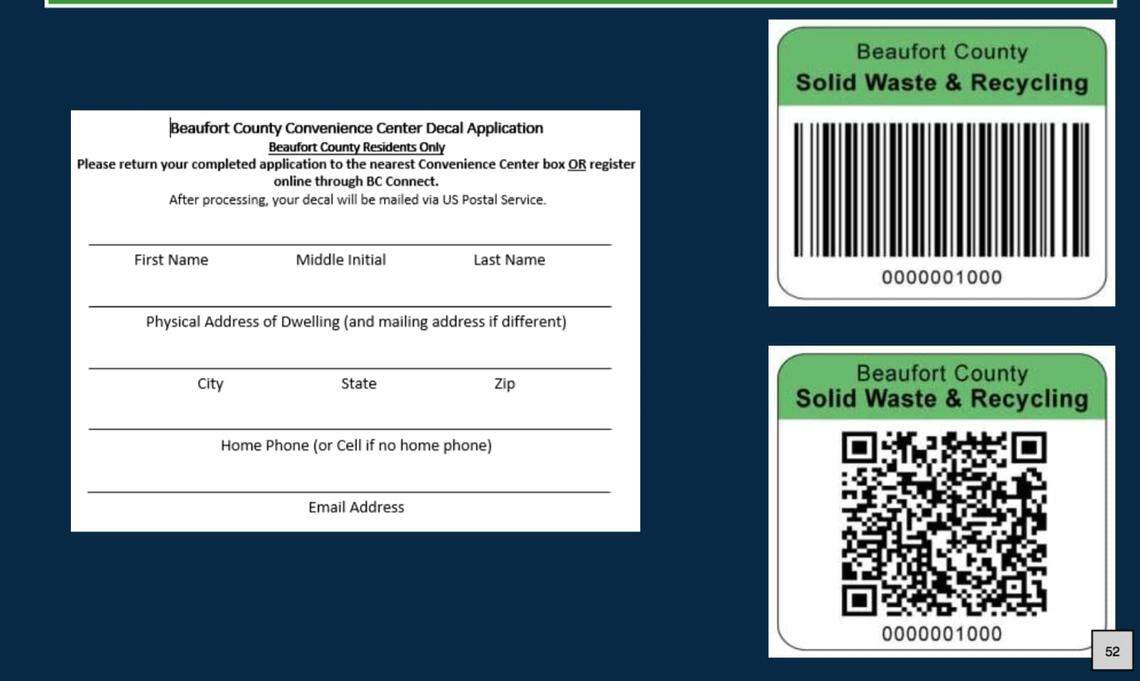 Beaufort County Convenience Center Decal Application
Beaufort County Residents Only
Please return your completed application to the nearest Convenience Center box OR register online through BC Connect.
After processing, your decal will be mailed via US Postal Service.

First Name Middle Initial Last Name

Physical Address of Dwelling (and mailing address if different)

City State Zip

Home Phone (or Cell if no home phone)

Email Address

Beaufort County
Solid Waste & Recycling
0000001000

Beaufort County
Solid Waste & Recycling
0000001000

52